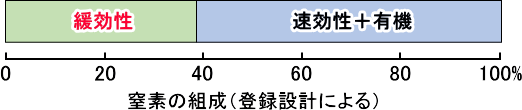 緩効性

速効性＋有機

0
20
40
60
80
100%

窒素の組成（登録設計による）